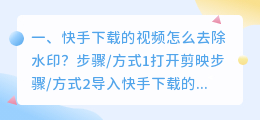 一、快手下载的视频怎么去除水印？步骤/方式1打开剪映步骤/方式2导入快手下载的...